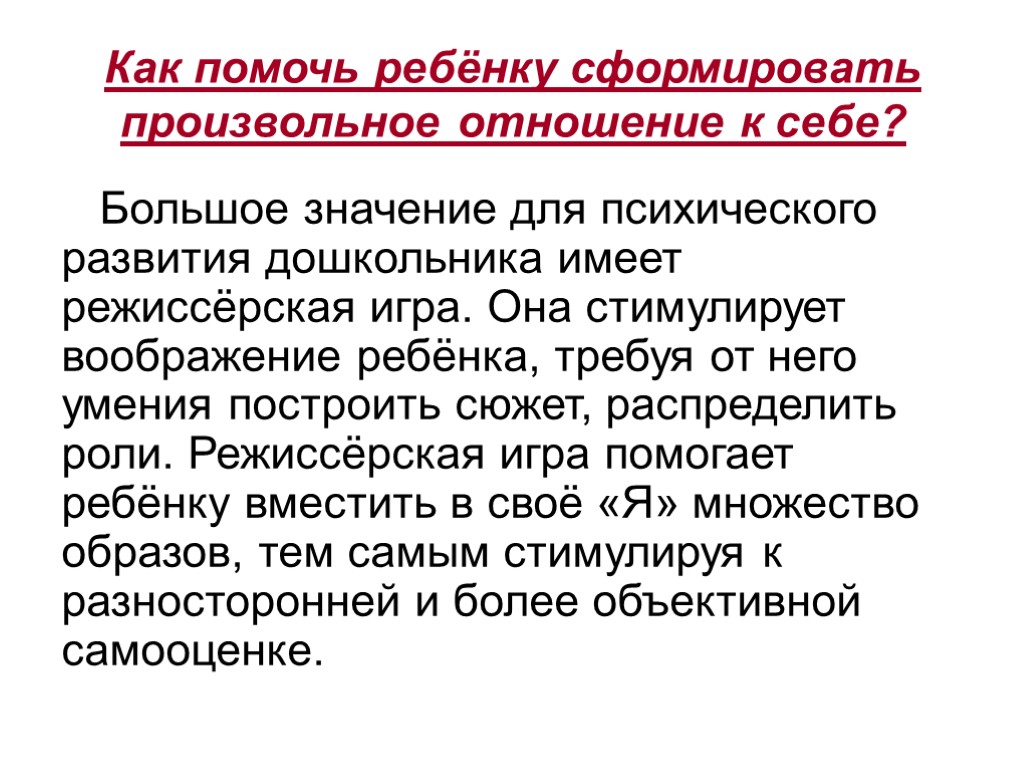 Как помочь ребёнку сформировать произвольное отношение к себе?

Большое значение для психического развития дошкольника имеет режиссёрская игра. Она стимулирует воображение ребёнка, требуя от него умения построить сюжет, распределить роли. Режиссёрская игра помогает ребёнку вместить в своё «Я» множество образов, тем самым стимулируя к разносторонней и более объективной самооценке.